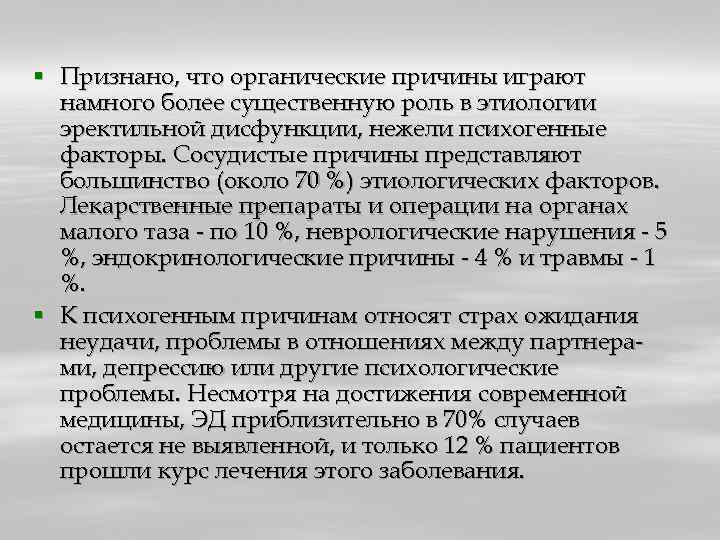 ▪ Признано, что органические причины играют намного более существенную роль в этиологии эректильной дисфункции, нежели психогенные факторы. Сосудистые причины представляют большинство (около 70 %) этиологических факторов. Лекарственные препараты и операции на органах малого таза - по 10 %, неврологические нарушения - 5 %, эндокринологические причины - 4 % и травмы - 1 %.

▪ К психогенным причинам относят страх ожидания неудачи, проблемы в отношениях между партнерами, депрессию или другие психологические проблемы. Несмотря на достижения современной медицины, ЭД приблизительно в 70% случаев остается не выявленной, и только 12 % пациентов прошли курс лечения этого заболевания.